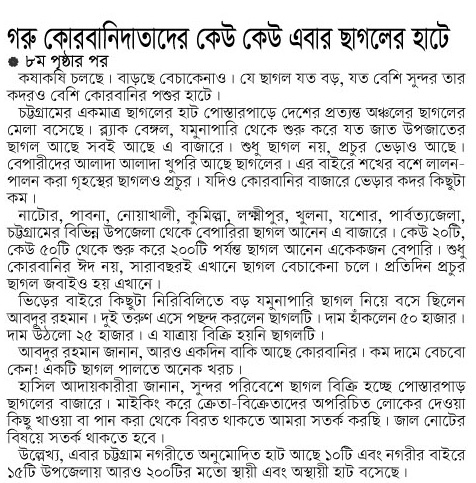 গরু কোরবানিদাতাদের কেউ কেউ এবার ছাগলের হাটে

৮ম পৃষ্ঠার পর

কষাকষি চলছে। বাড়ছে বেচাকেনাও। যে ছাগল যত বড়, যত বেশি সুন্দর তার কদরও বেশি কোরবানির পশুর হাটে।

চট্টগ্রামের একমাত্র ছাগলের হাট পোস্তারপাড়ে দেশের প্রত্যন্ত অঞ্চলের ছাগলের মেলা বসেছে। ব্ল্যাক বেঙ্গল, যমুনাপারি থেকে শুরু করে যত জাত উপজাতের ছাগল আছে সবই আছে এ বাজারে। শুধু ছাগল নয়, প্রচুর ভেড়াও আছে। বেপারীদের আলাদা আলাদা খুপরি আছে ছাগলের। এর বাইরে শখের বশে লালন-পালন করা গৃহস্থের ছাগলও প্রচুর। যদিও কোরবানির বাজারে ভেড়ার কদর কিছুটা কম।

নাটোর, পাবনা, নোয়াখালী, কুমিল্লা, লক্ষ্মীপুর, খুলনা, যশোর, পার্বত্যজেলা, চট্টগ্রামের বিভিন্ন উপজেলা থেকে বেপারিরা ছাগল আনেন এ বাজারে। কেউ ২০টি, কেউ ৫০টি থেকে শুরু করে ২০০টি পর্যন্ত ছাগল আনেন একেকজন বেপারি। শুধু কোরবানির ঈদ নয়, সারাবছরই এখানে ছাগল বেচাকেনা চলে। প্রতিদিন প্রচুর ছাগল জবাইও হয় এখানে।

ভিড়ের বাইরে কিছুটা নিরিবিলিতে বড় যমুনাপারি ছাগল নিয়ে বসে ছিলেন আবদুর রহমান। দুই তরুণ এসে পছন্দ করলেন ছাগলটি। দাম হাঁকলেন ৫০ হাজার। দাম উঠলো ২৫ হাজার। এ যাত্রায় বিক্রি হয়নি ছাগলটি।

আবদুর রহমান জানান, আরও একদিন বাকি আছে কোরবানির। কম দামে বেচবো কেন! একটি ছাগল পালতে অনেক খরচ।

হাসিল আদায়কারীরা জানান, সুন্দর পরিবেশে ছাগল বিক্রি হচ্ছে পোস্তারপাড় ছাগলের বাজারে। মাইকিং করে ক্রেতা-বিক্রেতাদের অপরিচিত লোকের দেওয়া কিছু খাওয়া বা পান করা থেকে বিরত থাকতে আমরা সতর্ক করছি। জাল নোটের বিষয়ে সতর্ক থাকতে হবে।

উল্লেখ্য, এবার চট্টগ্রাম নগরীতে অনুমোদিত হাট আছে ১০টি এবং নগরীর বাইরে ১৫টি উপজেলায় আরও ২০০টির মতো স্থায়ী এবং অস্থায়ী হাট বসেছে।